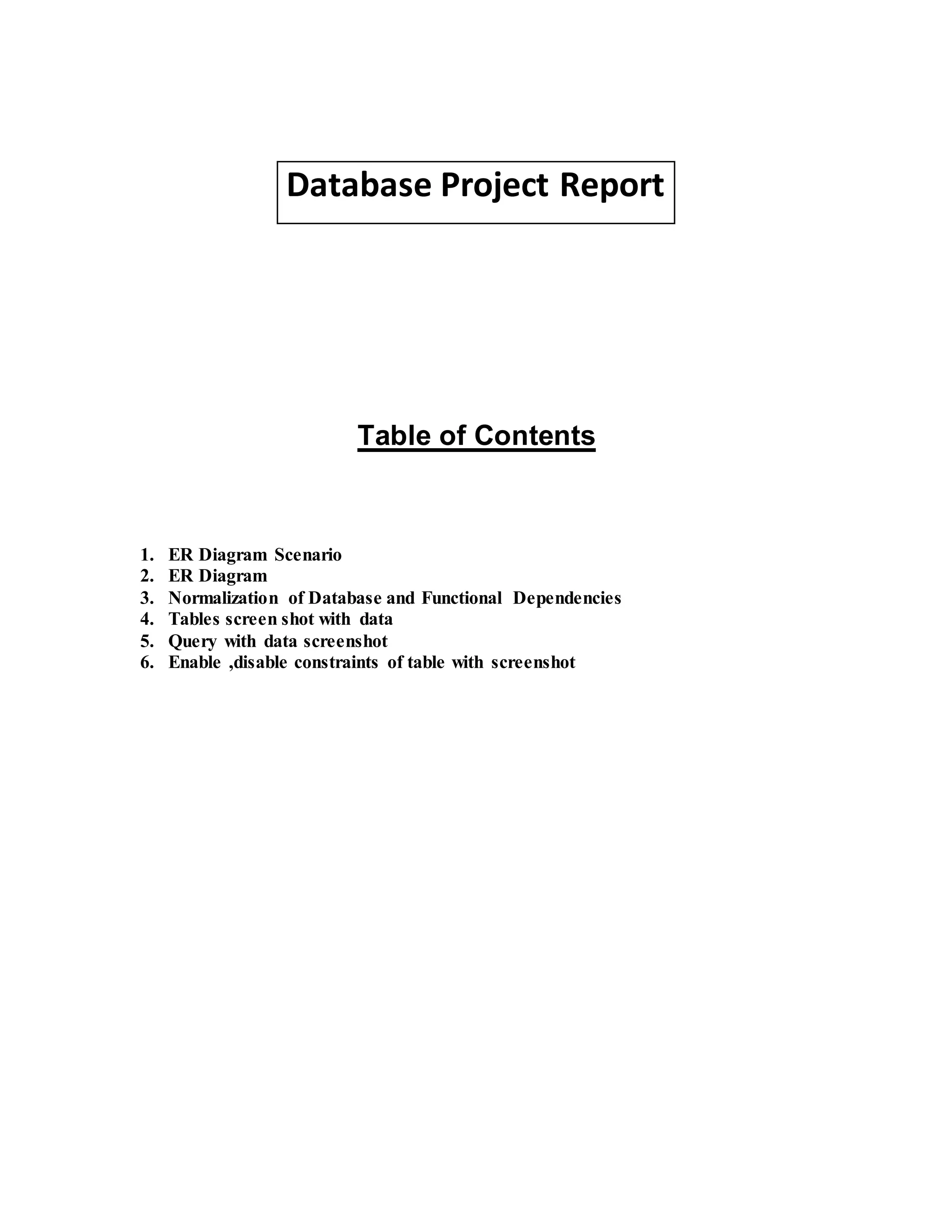 Database Project Report

Table of Contents

1. ER Diagram Scenario
2. ER Diagram
3. Normalization of Database and Functional Dependencies
4. Tables screen shot with data
5. Query with data screenshot
6. Enable ,disable constraints of table with screenshot